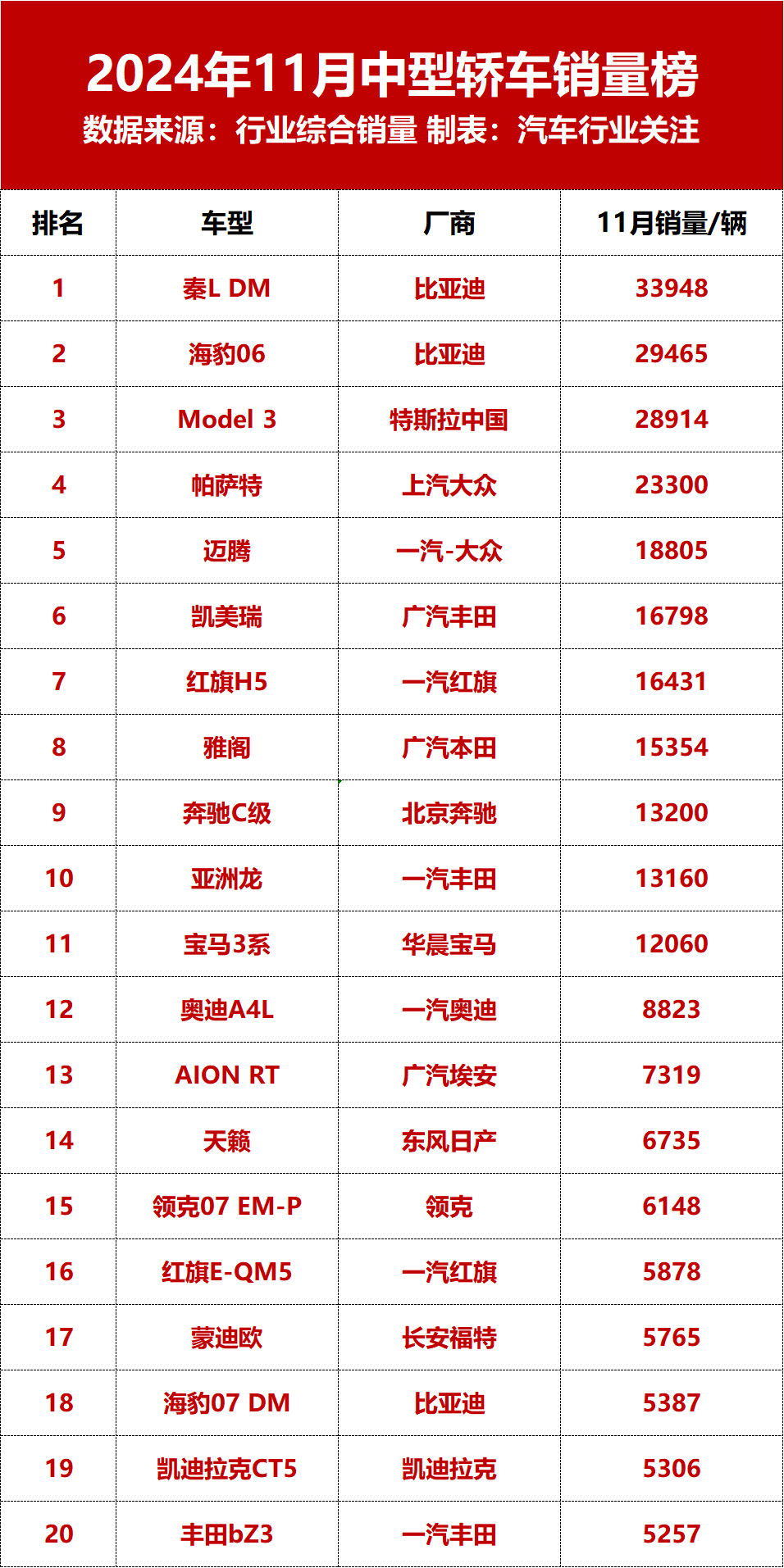 2024年11月中型轿车销量榜
数据来源：行业综合销量 制表：汽车行业关注

| 排名 | 车型 | 厂商 | 11月销量/辆 |
|---|---|---|---|
| 1 | 秦L DM | 比亚迪 | 33948 |
| 2 | 海豹06 | 比亚迪 | 29465 |
| 3 | Model 3 | 特斯拉中国 | 28914 |
| 4 | 帕萨特 | 上汽大众 | 23300 |
| 5 | 迈腾 | 一汽-大众 | 18805 |
| 6 | 凯美瑞 | 广汽丰田 | 16798 |
| 7 | 红旗H5 | 一汽红旗 | 16431 |
| 8 | 雅阁 | 广汽本田 | 15354 |
| 9 | 奔驰C级 | 北京奔驰 | 13200 |
| 10 | 亚洲龙 | 一汽丰田 | 13160 |
| 11 | 宝马3系 | 华晨宝马 | 12060 |
| 12 | 奥迪A4L | 一汽奥迪 | 8823 |
| 13 | AION RT | 广汽埃安 | 7319 |
| 14 | 天籁 | 东风日产 | 6735 |
| 15 | 领克07 EM-P | 领克 | 6148 |
| 16 | 红旗E-QM5 | 一汽红旗 | 5878 |
| 17 | 蒙迪欧 | 长安福特 | 5765 |
| 18 | 海豹07 DM | 比亚迪 | 5387 |
| 19 | 凯迪拉克CT5 | 凯迪拉克 | 5306 |
| 20 | 丰田bZ3 | 一汽丰田 | 5257 |